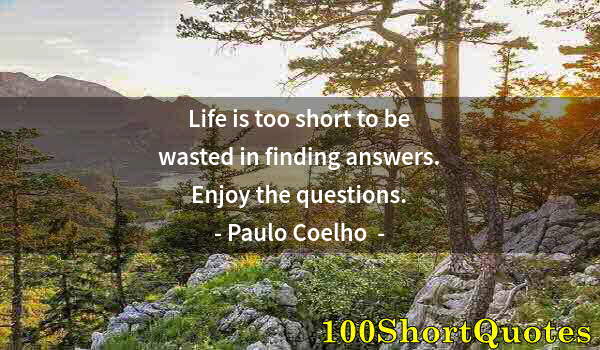 Life is too short to be wasted in finding answers. Enjoy the questions.

- Paulo Coelho -

100ShortQuotes